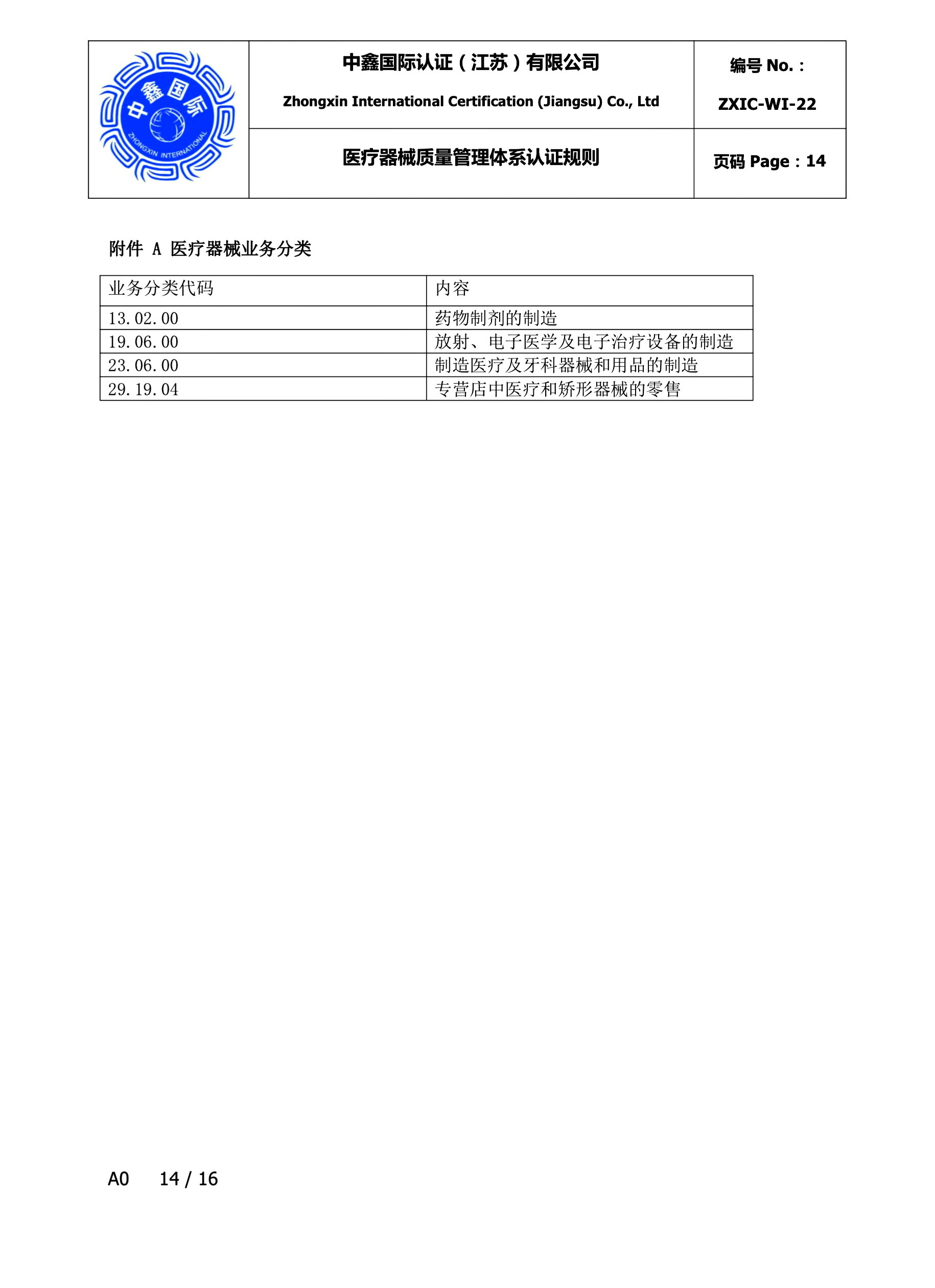 中鑫国际
ZHONGXIN INTERNATIONAL

中鑫国际认证（江苏）有限公司

Zhongxin International Certification (Jiangsu) Co., Ltd

编号 No.：

ZXIC-WI-22

医疗器械质量管理体系认证规则

页码 Page：14

附件 A 医疗器械业务分类

| 业务分类代码 | 内容 |
|---|---|
| 13.02.00 | 药物制剂的制造 |
| 19.06.00 | 放射、电子医学及电子治疗设备的制造 |
| 23.06.00 | 制造医疗及牙科器械和用品的制造 |
| 29.19.04 | 专营店中医疗和矫形器械的零售 |

A0　14 / 16